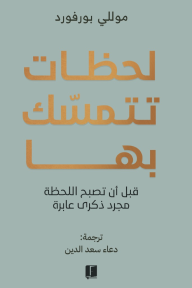 موللي بورفورد

لحظات تتمسّك بها

قبل أن تصبح اللحظة مجرد ذكرى عابرة

ترجمة:
دعاء سعد الدين